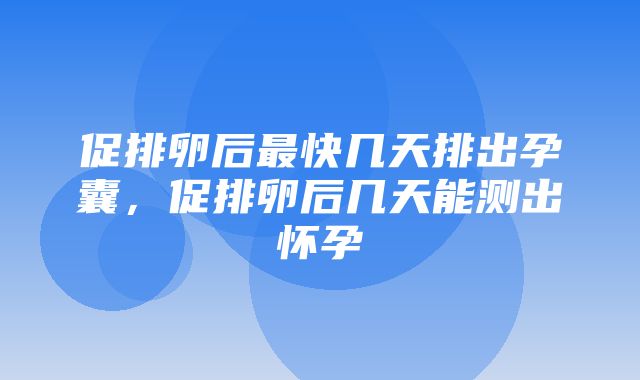 促排卵后最快几天排出孕囊，促排卵后几天能测出怀孕